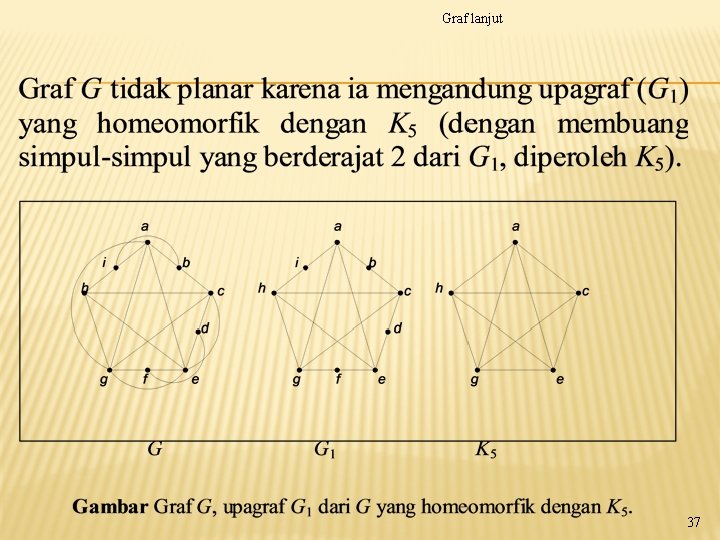 Graf lanjut

Graf $G$ tidak planar karena ia mengandung upagraf ($G_1$) yang homeomorfik dengan $K_5$ (dengan membuang simpul-simpul yang berderajat 2 dari $G_1$, diperoleh $K_5$).

a
i
b
h
c
d
g
f
e

a
i
b
h
c
d
g
f
e

a
h
c
g
e

$G$ $G_1$ $K_5$

**Gambar** Graf $G$, upagraf $G_1$ dari $G$ yang homeomorfik dengan $K_5$.

37